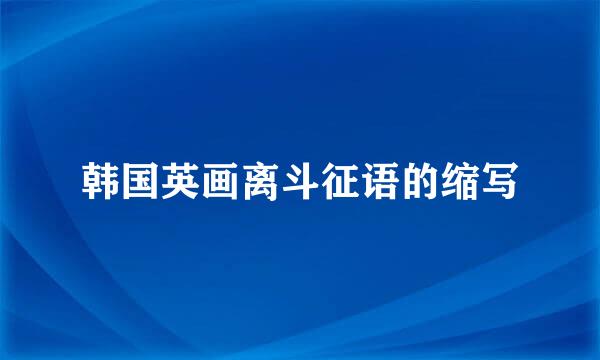 韩国英画离斗征语的缩写